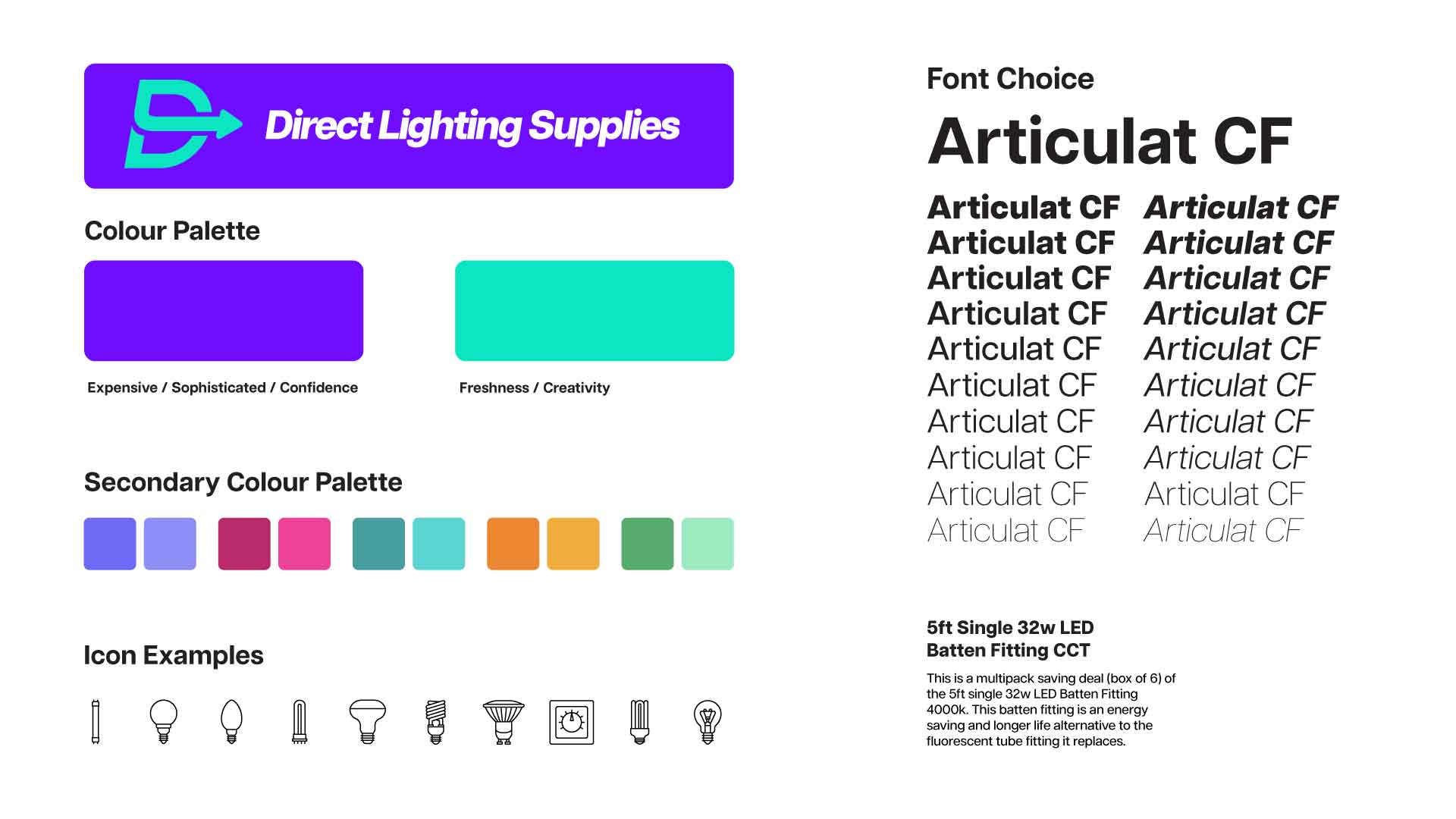 Direct Lighting Supplies

Colour Palette

Expensive / Sophisticated / Confidence

Freshness / Creativity

Secondary Colour Palette

Icon Examples

Font Choice

Articulat CF

Articulat CF
Articulat CF
Articulat CF
Articulat CF
Articulat CF
Articulat CF
Articulat CF
Articulat CF
Articulat CF
Articulat CF

Articulat CF
Articulat CF
Articulat CF
Articulat CF
Articulat CF
Articulat CF
Articulat CF
Articulat CF
Articulat CF
Articulat CF

5ft Single 32w LED
Batten Fitting CCT

This is a multipack saving deal (box of 6) of the 5ft single 32w LED Batten Fitting 4000k. This batten fitting is an energy saving and longer life alternative to the fluorescent tube fitting it replaces.